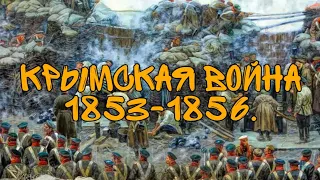 КРЫМСКАЯ ВОЙНА
1853-1856.